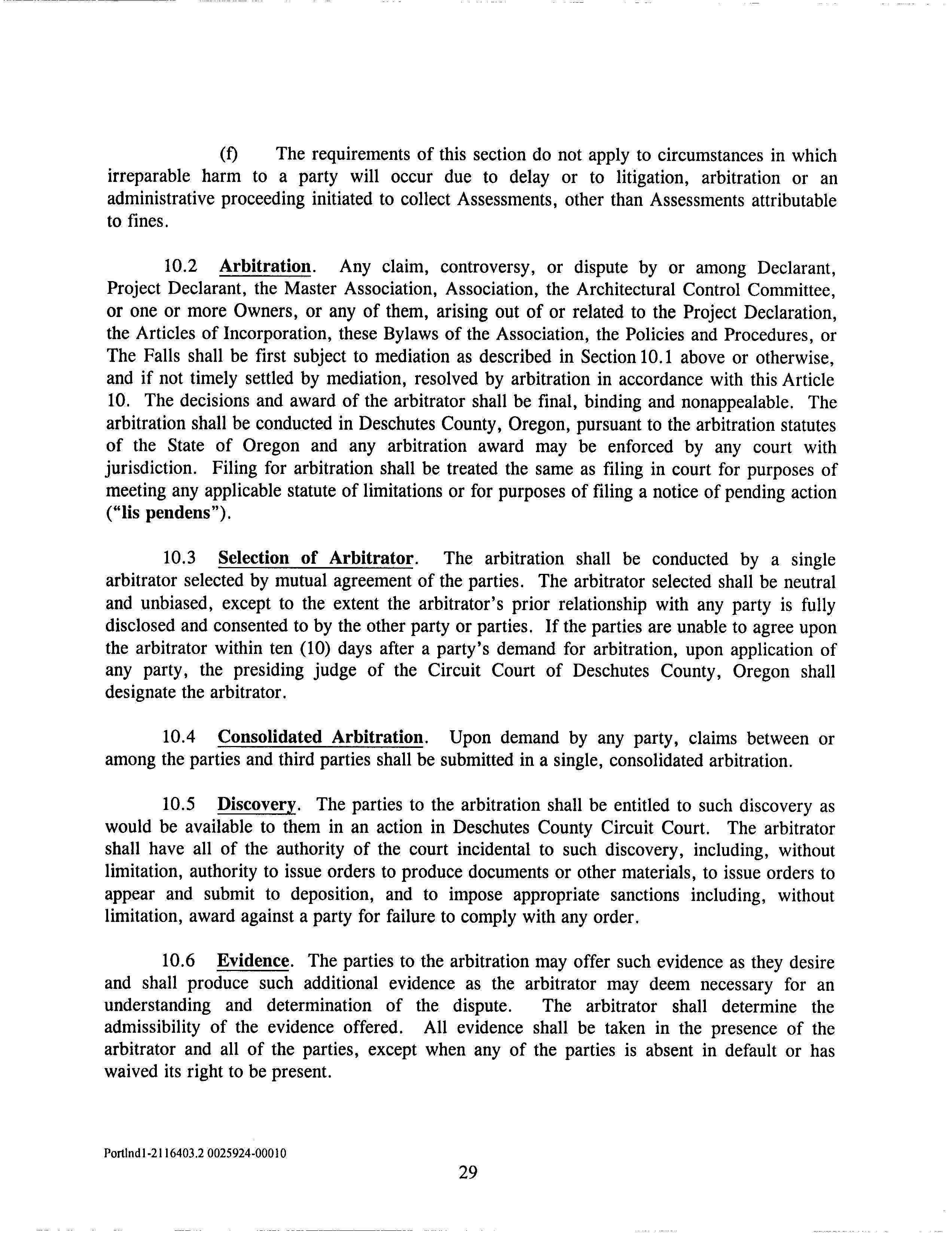 (f) The requirements of this section do not apply to circumstances in which irreparable harm to a party will occur due to delay or to litigation, arbitration or an administrative proceeding initiated to collect Assessments, other than Assessments attributable to fines.

10.2 Arbitration. Any claim, controversy, or dispute by or among Declarant, Project Declarant, the Master Association, Association, the Architectural Control Committee, or one or more Owners, or any of them, arising out of or related to the Project Declaration, the Articles of Incorporation, these Bylaws of the Association, the Policies and Procedures, or The Falls shall be first subject to mediation as described in Section 10.1 above or otherwise, and if not timely settled by mediation, resolved by arbitration in accordance with this Article 10. The decisions and award of the arbitrator shall be final, binding and nonappealable. The arbitration shall be conducted in Deschutes County, Oregon, pursuant to the arbitration statutes of the State of Oregon and any arbitration award may be enforced by any court with jurisdiction. Filing for arbitration shall be treated the same as filing in court for purposes of meeting any applicable statute of limitations or for purposes of filing a notice of pending action ("lis pendens").

10.3 Selection of Arbitrator. The arbitration shall be conducted by a single arbitrator selected by mutual agreement of the parties. The arbitrator selected shall be neutral and unbiased, except to the extent the arbitrator's prior relationship with any party is fully disclosed and consented to by the other party or parties. If the parties are unable to agree upon the arbitrator within ten (10) days after a party's demand for arbitration, upon application of any party, the presiding judge of the Circuit Court of Deschutes County, Oregon shall designate the arbitrator.

10.4 Consolidated Arbitration. Upon demand by any party, claims between or among the parties and third parties shall be submitted in a single, consolidated arbitration.

10.5 Discovery. The parties to the arbitration shall be entitled to such discovery as would be available to them in an action in Deschutes County Circuit Court. The arbitrator shall have all of the authority of the court incidental to such discovery, including, without limitation, authority to issue orders to produce documents or other materials, to issue orders to appear and submit to deposition, and to impose appropriate sanctions including, without limitation, award against a party for failure to comply with any order.

10.6 Evidence. The parties to the arbitration may offer such evidence as they desire and shall produce such additional evidence as the arbitrator may deem necessary for an understanding and determination of the dispute. The arbitrator shall determine the admissibility of the evidence offered. All evidence shall be taken in the presence of the arbitrator and all of the parties, except when any of the parties is absent in default or has waived its right to be present.

Portlnd1-2116403.2 0025924-00010

29